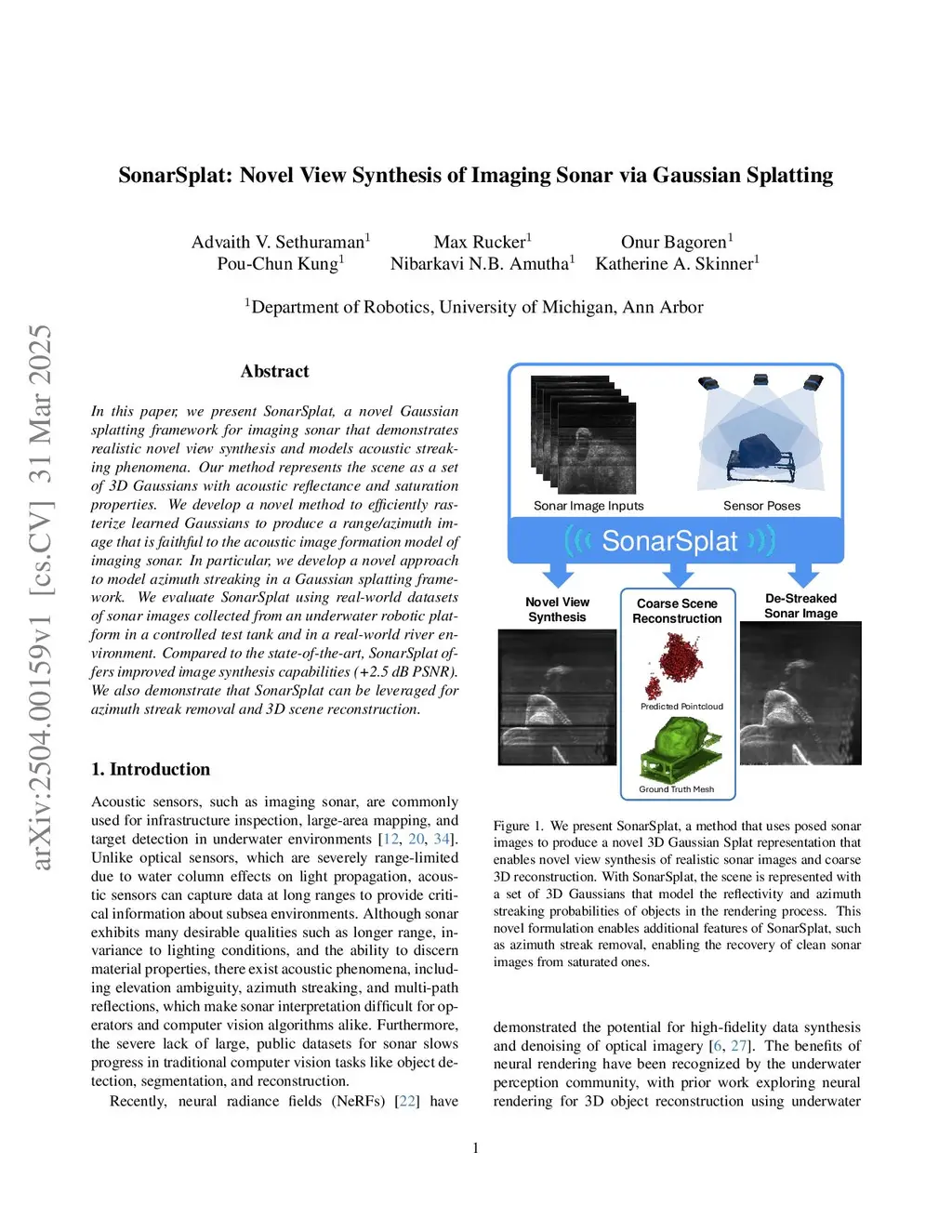 arXiv:2504.00159v1 [cs.CV] 31 Mar 2025

SonarSplat: Novel View Synthesis of Imaging Sonar via Gaussian Splatting

Advaith V. Sethuraman$^1$ Max Rucker$^1$ Onur Bagoren$^1$
Pou-Chun Kung$^1$ Nibarkavi N.B. Amutha$^1$ Katherine A. Skinner$^1$

$^1$Department of Robotics, University of Michigan, Ann Arbor

Abstract

In this paper, we present SonarSplat, a novel Gaussian splatting framework for imaging sonar that demonstrates realistic novel view synthesis and models acoustic streaking phenomena. Our method represents the scene as a set of 3D Gaussians with acoustic reflectance and saturation properties. We develop a novel method to efficiently rasterize learned Gaussians to produce a range/azimuth image that is faithful to the acoustic image formation model of imaging sonar. In particular, we develop a novel approach to model azimuth streaking in a Gaussian splatting framework. We evaluate SonarSplat using real-world datasets of sonar images collected from an underwater robotic platform in a controlled test tank and in a real-world river environment. Compared to the state-of-the-art, SonarSplat offers improved image synthesis capabilities (+2.5 dB PSNR). We also demonstrate that SonarSplat can be leveraged for azimuth streak removal and 3D scene reconstruction.

1. Introduction

Acoustic sensors, such as imaging sonar, are commonly used for infrastructure inspection, large-area mapping, and target detection in underwater environments [12, 20, 34]. Unlike optical sensors, which are severely range-limited due to water column effects on light propagation, acoustic sensors can capture data at long ranges to provide critical information about subsea environments. Although sonar exhibits many desirable qualities such as longer range, invariance to lighting conditions, and the ability to discern material properties, there exist acoustic phenomena, including elevation ambiguity, azimuth streaking, and multi-path reflections, which make sonar interpretation difficult for operators and computer vision algorithms alike. Furthermore, the severe lack of large, public datasets for sonar slows progress in traditional computer vision tasks like object detection, segmentation, and reconstruction.

Recently, neural radiance fields (NeRFs) [22] have

Sonar Image Inputs
Sensor Poses
SonarSplat
Novel View Synthesis
Coarse Scene Reconstruction
Predicted Pointcloud
Ground Truth Mesh
De-Streaked Sonar Image

Figure 1. We present SonarSplat, a method that uses posed sonar images to produce a novel 3D Gaussian Splat representation that enables novel view synthesis of realistic sonar images and coarse 3D reconstruction. With SonarSplat, the scene is represented with a set of 3D Gaussians that model the reflectivity and azimuth streaking probabilities of objects in the rendering process. This novel formulation enables additional features of SonarSplat, such as azimuth streak removal, enabling the recovery of clean sonar images from saturated ones.

demonstrated the potential for high-fidelity data synthesis and denoising of optical imagery [6, 27]. The benefits of neural rendering have been recognized by the underwater perception community, with prior work exploring neural rendering for 3D object reconstruction using underwater

1